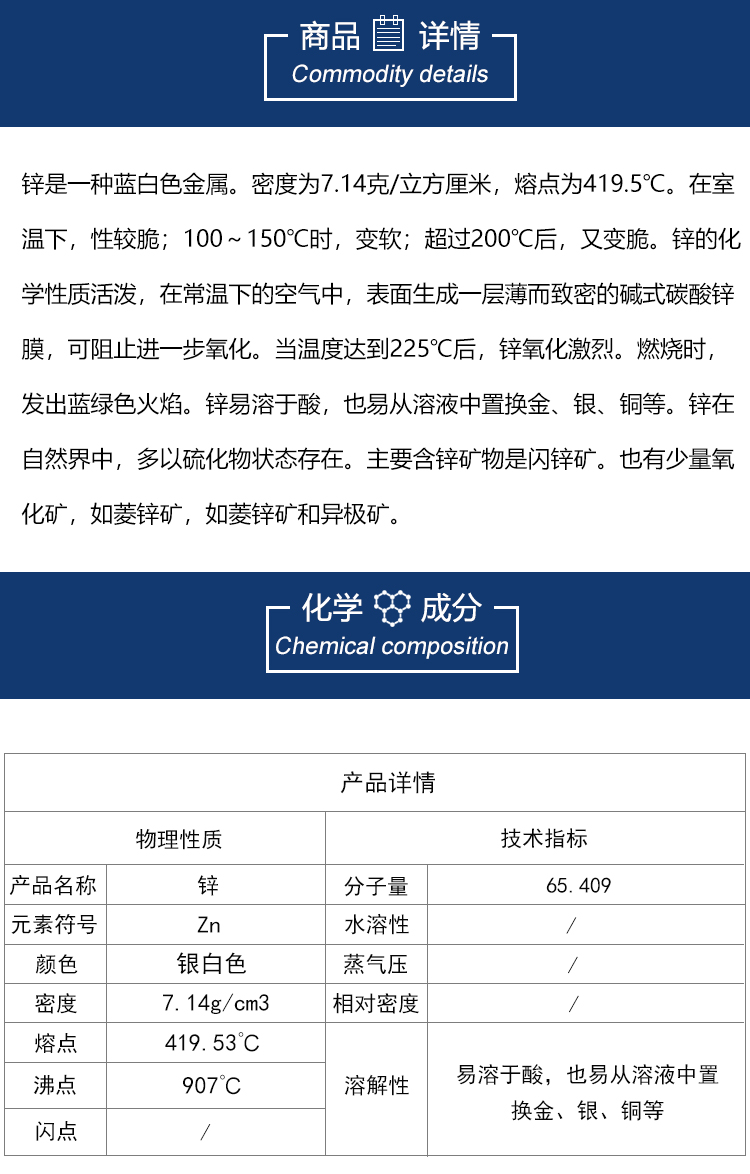 商品 详情
Commodity details

锌是一种蓝白色金属。密度为7.14克/立方厘米，熔点为419.5℃。在室温下，性较脆；100～150℃时，变软；超过200℃后，又变脆。锌的化学性质活泼，在常温下的空气中，表面生成一层薄而致密的碱式碳酸锌膜，可阻止进一步氧化。当温度达到225℃后，锌氧化激烈。燃烧时，发出蓝绿色火焰。锌易溶于酸，也易从溶液中置换金、银、铜等。锌在自然界中，多以硫化物状态存在。主要含锌矿物是闪锌矿。也有少量氧化矿，如菱锌矿，如菱锌矿和异极矿。

化学 成分
Chemical composition

| 产品详情 | | | |
|---|---|---|---|
| 物理性质 | | 技术指标 | |
| 产品名称 | 锌 | 分子量 | 65.409 |
| 元素符号 | Zn | 水溶性 | / |
| 颜色 | 银白色 | 蒸气压 | / |
| 密度 | 7.14g/cm3 | 相对密度 | / |
| 熔点 | 419.53℃ | 溶解性 | 易溶于酸，也易从溶液中置换金、银、铜等 |
| 沸点 | 907℃ | | |
| 闪点 | / | | |